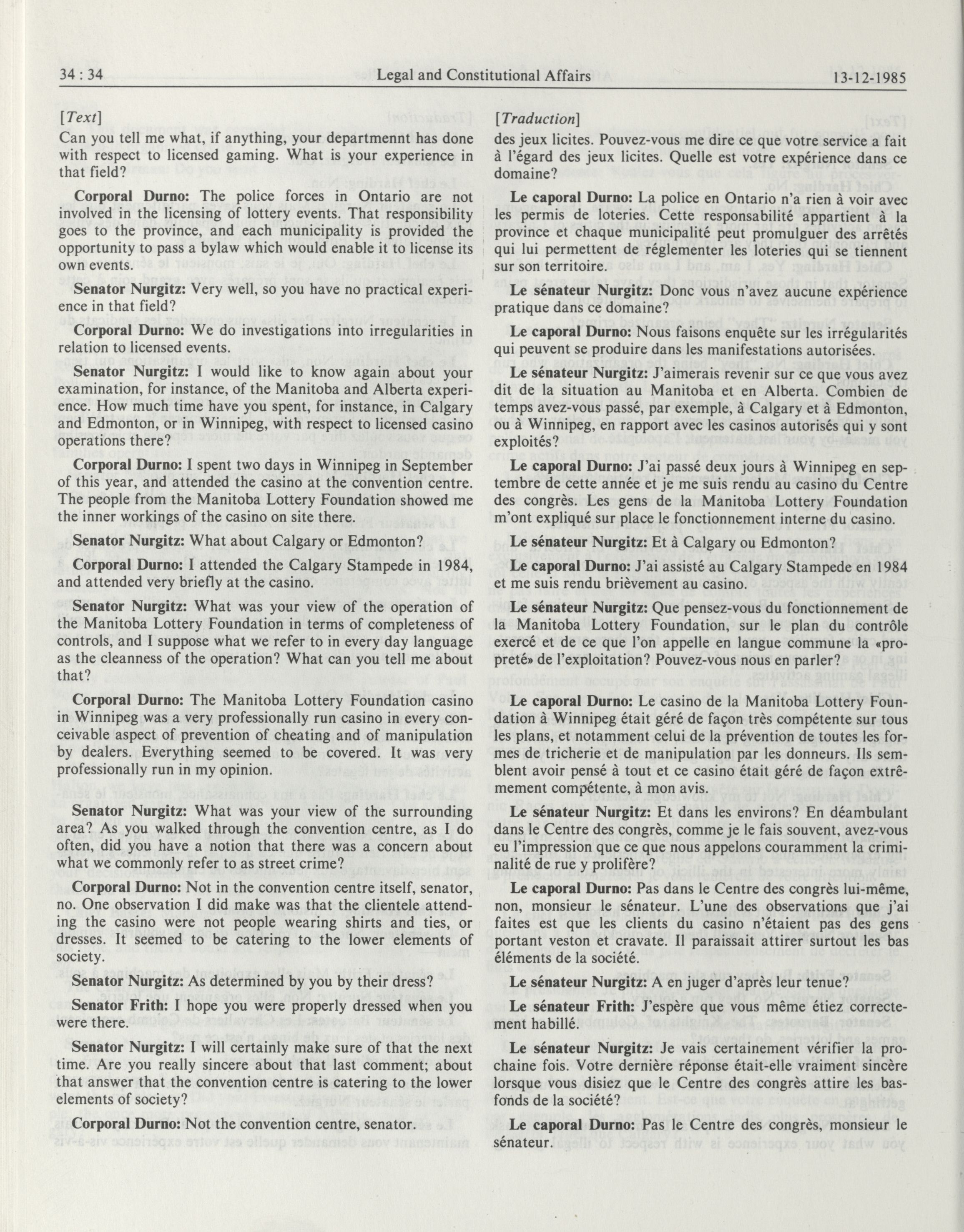 34 : 34 Legal and Constitutional Affairs 13-12-1985

[Text]

Can you tell me what, if anything, your departmennt has done with respect to licensed gaming. What is your experience in that field?

Corporal Durno: The police forces in Ontario are not involved in the licensing of lottery events. That responsibility goes to the province, and each municipality is provided the opportunity to pass a bylaw which would enable it to license its own events.

Senator Nurgitz: Very well, so you have no practical experience in that field?

Corporal Durno: We do investigations into irregularities in relation to licensed events.

Senator Nurgitz: I would like to know again about your examination, for instance, of the Manitoba and Alberta experience. How much time have you spent, for instance, in Calgary and Edmonton, or in Winnipeg, with respect to licensed casino operations there?

Corporal Durno: I spent two days in Winnipeg in September of this year, and attended the casino at the convention centre. The people from the Manitoba Lottery Foundation showed me the inner workings of the casino on site there.

Senator Nurgitz: What about Calgary or Edmonton?

Corporal Durno: I attended the Calgary Stampede in 1984, and attended very briefly at the casino.

Senator Nurgitz: What was your view of the operation of the Manitoba Lottery Foundation in terms of completeness of controls, and I suppose what we refer to in every day language as the cleanness of the operation? What can you tell me about that?

Corporal Durno: The Manitoba Lottery Foundation casino in Winnipeg was a very professionally run casino in every conceivable aspect of prevention of cheating and of manipulation by dealers. Everything seemed to be covered. It was very professionally run in my opinion.

Senator Nurgitz: What was your view of the surrounding area? As you walked through the convention centre, as I do often, did you have a notion that there was a concern about what we commonly refer to as street crime?

Corporal Durno: Not in the convention centre itself, senator, no. One observation I did make was that the clientele attending the casino were not people wearing shirts and ties, or dresses. It seemed to be catering to the lower elements of society.

Senator Nurgitz: As determined by you by their dress?

Senator Frith: I hope you were properly dressed when you were there.

Senator Nurgitz: I will certainly make sure of that the next time. Are you really sincere about that last comment; about that answer that the convention centre is catering to the lower elements of society?

Corporal Durno: Not the convention centre, senator.

[Traduction]

des jeux licites. Pouvez-vous me dire ce que votre service a fait à l'égard des jeux licites. Quelle est votre expérience dans ce domaine?

Le caporal Durno: La police en Ontario n'a rien à voir avec les permis de loteries. Cette responsabilité appartient à la province et chaque municipalité peut promulguer des arrêtés qui lui permettent de réglementer les loteries qui se tiennent sur son territoire.

Le sénateur Nurgitz: Donc vous n'avez aucune expérience pratique dans ce domaine?

Le caporal Durno: Nous faisons enquête sur les irrégularités qui peuvent se produire dans les manifestations autorisées.

Le sénateur Nurgitz: J'aimerais revenir sur ce que vous avez dit de la situation au Manitoba et en Alberta. Combien de temps avez-vous passé, par exemple, à Calgary et à Edmonton, ou à Winnipeg, en rapport avec les casinos autorisés qui y sont exploités?

Le caporal Durno: J'ai passé deux jours à Winnipeg en septembre de cette année et je me suis rendu au casino du Centre des congrès. Les gens de la Manitoba Lottery Foundation m'ont expliqué sur place le fonctionnement interne du casino.

Le sénateur Nurgitz: Et à Calgary ou Edmonton?

Le caporal Durno: J'ai assisté au Calgary Stampede en 1984 et me suis rendu brièvement au casino.

Le sénateur Nurgitz: Que pensez-vous du fonctionnement de la Manitoba Lottery Foundation, sur le plan du contrôle exercé et de ce que l'on appelle en langue commune la «propreté» de l'exploitation? Pouvez-vous nous en parler?

Le caporal Durno: Le casino de la Manitoba Lottery Foundation à Winnipeg était géré de façon très compétente sur tous les plans, et notamment celui de la prévention de toutes les formes de tricherie et de manipulation par les donneurs. Ils semblent avoir pensé à tout et ce casino était géré de façon extrêmement compétente, à mon avis.

Le sénateur Nurgitz: Et dans les environs? En déambulant dans le Centre des congrès, comme je le fais souvent, avez-vous eu l'impression que ce que nous appelons couramment la criminalité de rue y prolifère?

Le caporal Durno: Pas dans le Centre des congrès lui-même, non, monsieur le sénateur. L'une des observations que j'ai faites est que les clients du casino n'étaient pas des gens portant veston et cravate. Il paraissait attirer surtout les bas éléments de la société.

Le sénateur Nurgitz: A en juger d'après leur tenue?

Le sénateur Frith: J'espère que vous même étiez correctement habillé.

Le sénateur Nurgitz: Je vais certainement vérifier la prochaine fois. Votre dernière réponse était-elle vraiment sincère lorsque vous disiez que le Centre des congrès attire les bas-fonds de la société?

Le caporal Durno: Pas le Centre des congrès, monsieur le sénateur.